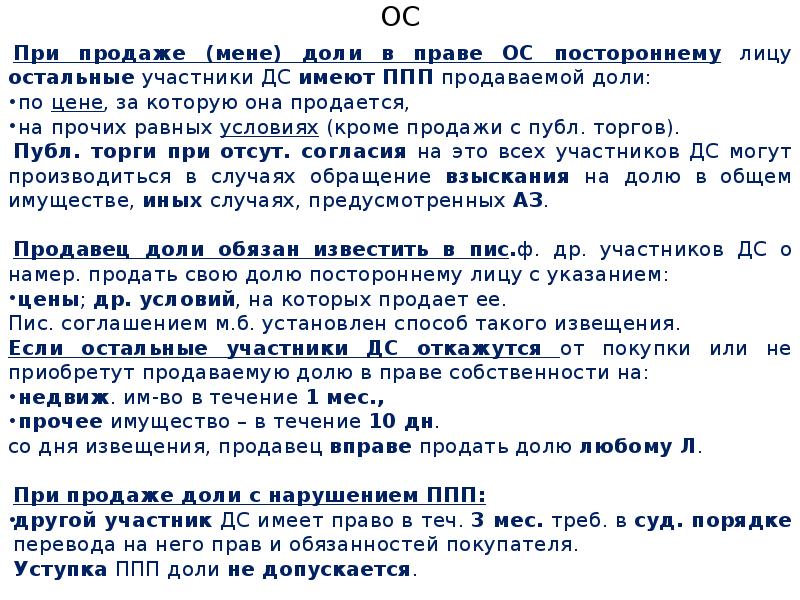 ОС

При продаже (мене) доли в праве ОС постороннему лицу остальные участники ДС имеют ППП продаваемой доли:
•по цене, за которую она продается,
•на прочих равных условиях (кроме продажи с публ. торгов).
Публ. торги при отсут. согласия на это всех участников ДС могут производиться в случаях обращение взыскания на долю в общем имуществе, иных случаях, предусмотренных АЗ.

Продавец доли обязан известить в пис.ф. др. участников ДС о намер. продать свою долю постороннему лицу с указанием:
•цены; др. условий, на которых продает ее.
Пис. соглашением м.б. установлен способ такого извещения.
Если остальные участники ДС откажутся от покупки или не приобретут продаваемую долю в праве собственности на:
•недвиж. им-во в течение 1 мес.,
•прочее имущество – в течение 10 дн.
со дня извещения, продавец вправе продать долю любому Л.

При продаже доли с нарушением ППП:
•другой участник ДС имеет право в теч. 3 мес. треб. в суд. порядке перевода на него прав и обязанностей покупателя.
Уступка ППП доли не допускается.